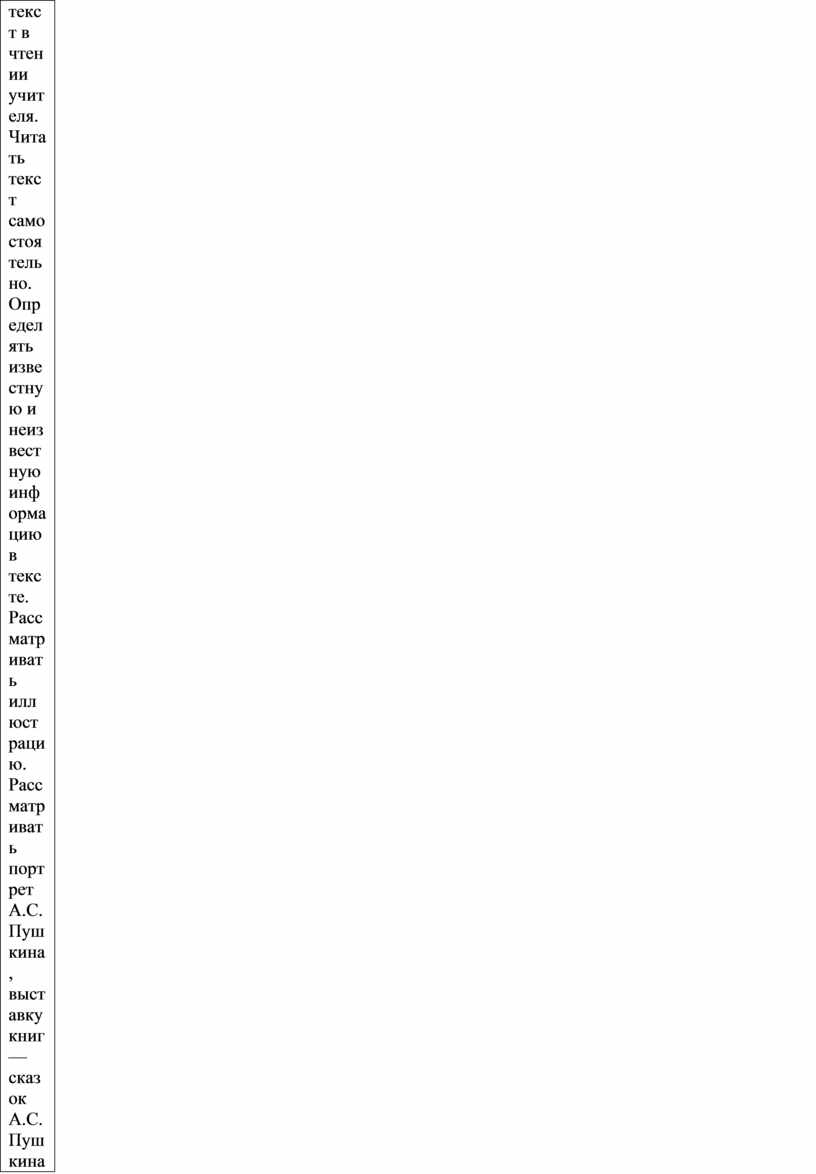 текст в чтении учителя. Читать текст самостоятельно. Определять известную и неизвестную информацию в тексте. Рассматривать иллюстрацию. Рассматривать портрет А.С. Пушкина, выставку книг — сказок А.С. Пушкина